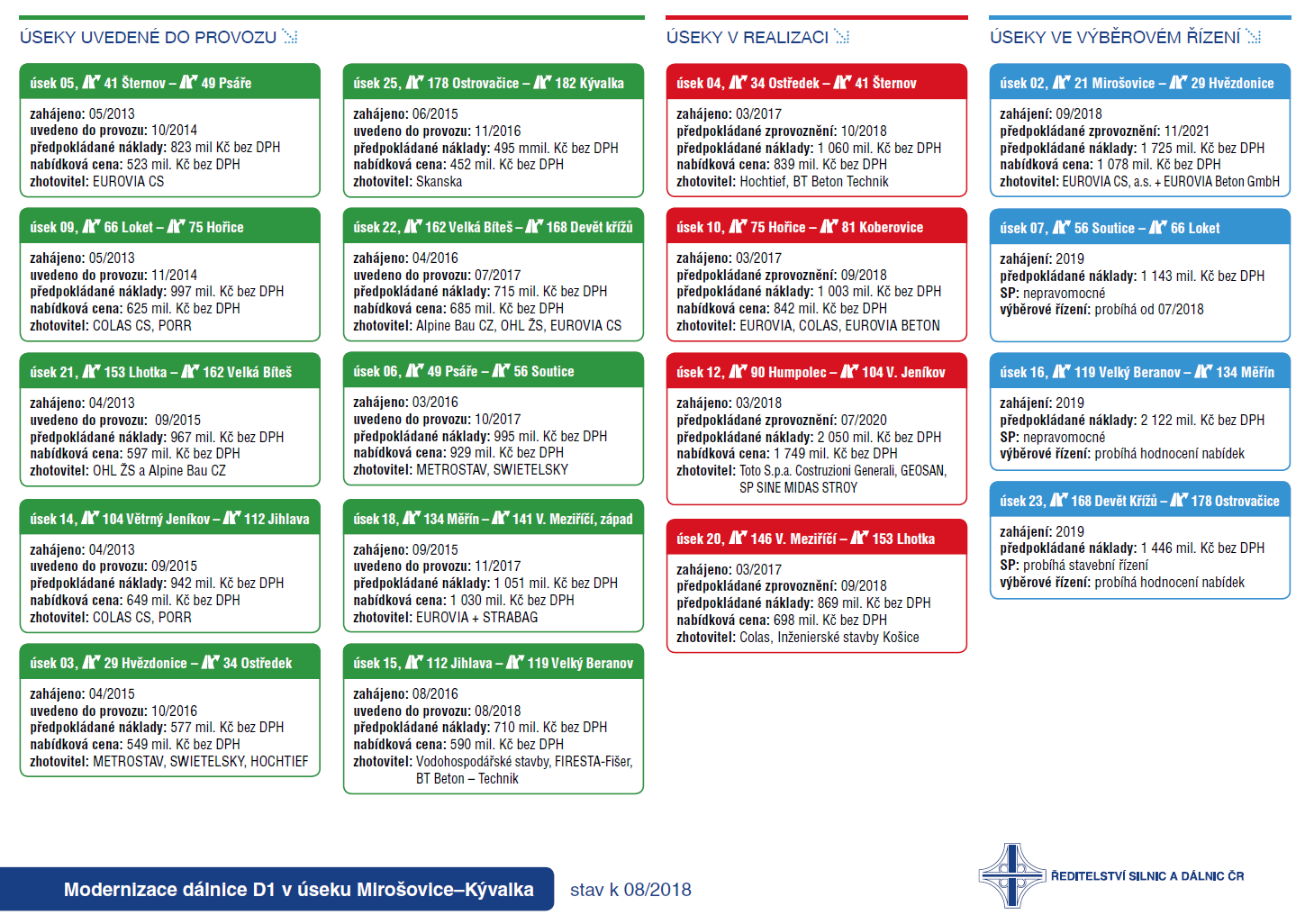 ÚSEKY UVEDENÉ DO PROVOZU

úsek 05, 41 Šternov – 49 Psáře
zahájeno: 05/2013
uvedeno do provozu: 10/2014
předpokládané náklady: 823 mil Kč bez DPH
nabídková cena: 523 mil. Kč bez DPH
zhotovitel: EUROVIA CS

úsek 09, 66 Loket – 75 Hořice
zahájeno: 05/2013
uvedeno do provozu: 11/2014
předpokládané náklady: 997 mil. Kč bez DPH
nabídková cena: 625 mil. Kč bez DPH
zhotovitel: COLAS CS, PORR

úsek 21, 153 Lhotka – 162 Velká Bíteš
zahájeno: 04/2013
uvedeno do provozu: 09/2015
předpokládané náklady: 967 mil. Kč bez DPH
nabídková cena: 597 mil. Kč bez DPH
zhotovitel: OHL ŽS a Alpine Bau CZ

úsek 14, 104 Větrný Jeníkov – 112 Jihlava
zahájeno: 04/2013
uvedeno do provozu: 09/2015
předpokládané náklady: 942 mil. Kč bez DPH
nabídková cena: 649 mil. Kč bez DPH
zhotovitel: COLAS CS, PORR

úsek 03, 29 Hvězdonice – 34 Ostředek
zahájeno: 04/2015
uvedeno do provozu: 10/2016
předpokládané náklady: 577 mil. Kč bez DPH
nabídková cena: 549 mil. Kč bez DPH
zhotovitel: METROSTAV, SWIETELSKY, HOCHTIEF

úsek 25, 178 Ostrovačice – 182 Kývalka
zahájeno: 06/2015
uvedeno do provozu: 11/2016
předpokládané náklady: 495 mmil. Kč bez DPH
nabídková cena: 452 mil. Kč bez DPH
zhotovitel: Skanska

úsek 22, 162 Velká Bíteš – 168 Devět křížů
zahájeno: 04/2016
uvedeno do provozu: 07/2017
předpokládané náklady: 715 mil. Kč bez DPH
nabídková cena: 685 mil. Kč bez DPH
zhotovitel: Alpine Bau CZ, OHL ŽS, EUROVIA CS

úsek 06, 49 Psáře – 56 Soutice
zahájeno: 03/2016
uvedeno do provozu: 10/2017
předpokládané náklady: 995 mil. Kč bez DPH
nabídková cena: 929 mil. Kč bez DPH
zhotovitel: METROSTAV, SWIETELSKY

úsek 18, 134 Měřín – 141 V. Meziříčí, západ
zahájeno: 09/2015
uvedeno do provozu: 11/2017
předpokládané náklady: 1 051 mil. Kč bez DPH
nabídková cena: 1 030 mil. Kč bez DPH
zhotovitel: EUROVIA + STRABAG

úsek 15, 112 Jihlava – 119 Velký Beranov
zahájeno: 08/2016
uvedeno do provozu: 08/2018
předpokládané náklady: 710 mil. Kč bez DPH
nabídková cena: 590 mil. Kč bez DPH
zhotovitel: Vodohospodářské stavby, FIRESTA-Fišer, BT Beton – Technik

ÚSEKY V REALIZACI

úsek 04, 34 Ostředek – 41 Šternov
zahájeno: 03/2017
předpokládané zprovoznění: 10/2018
předpokládané náklady: 1 060 mil. Kč bez DPH
nabídková cena: 839 mil. Kč bez DPH
zhotovitel: Hochtief, BT Beton Technik

úsek 10, 75 Hořice – 81 Koberovice
zahájeno: 03/2017
předpokládané zprovoznění: 09/2018
předpokládané náklady: 1 003 mil. Kč bez DPH
nabídková cena: 842 mil. Kč bez DPH
zhotovitel: EUROVIA, COLAS, EUROVIA BETON

úsek 12, 90 Humpolec – 104 V. Jeníkov
zahájeno: 03/2018
předpokládané zprovoznění: 07/2020
předpokládané náklady: 2 050 mil. Kč bez DPH
nabídková cena: 1 749 mil. Kč bez DPH
zhotovitel: Toto S.p.a. Costruzioni Generali, GEOSAN, SP SINE MIDAS STROY

úsek 20, 146 V. Meziříčí – 153 Lhotka
zahájeno: 03/2017
předpokládané zprovoznění: 09/2018
předpokládané náklady: 869 mil. Kč bez DPH
nabídková cena: 698 mil. Kč bez DPH
zhotovitel: Colas, Inženierské stavby Košice

ÚSEKY VE VÝBĚROVÉM ŘÍZENÍ

úsek 02, 21 Mirošovice – 29 Hvězdonice
zahájení: 09/2018
předpokládané zprovoznění: 11/2021
předpokládané náklady: 1 725 mil. Kč bez DPH
nabídková cena: 1 078 mil. Kč bez DPH
zhotovitel: EUROVIA CS, a.s. + EUROVIA Beton GmbH

úsek 07, 56 Soutice – 66 Loket
zahájení: 2019
předpokládané náklady: 1 143 mil. Kč bez DPH
SP: nepravomocné
výběrové řízení: probíhá od 07/2018

úsek 16, 119 Velký Beranov – 134 Měřín
zahájení: 2019
předpokládané náklady: 2 122 mil. Kč bez DPH
SP: nepravomocné
výběrové řízení: probíhá hodnocení nabídek

úsek 23, 168 Devět Křížů – 178 Ostrovačice
zahájení: 2019
předpokládané náklady: 1 446 mil. Kč bez DPH
SP: probíhá stavební řízení
výběrové řízení: probíhá hodnocení nabídek

Modernizace dálnice D1 v úseku Mirošovice–Kývalka
stav k 08/2018

ŘEDITELSTVÍ SILNIC A DÁLNIC ČR